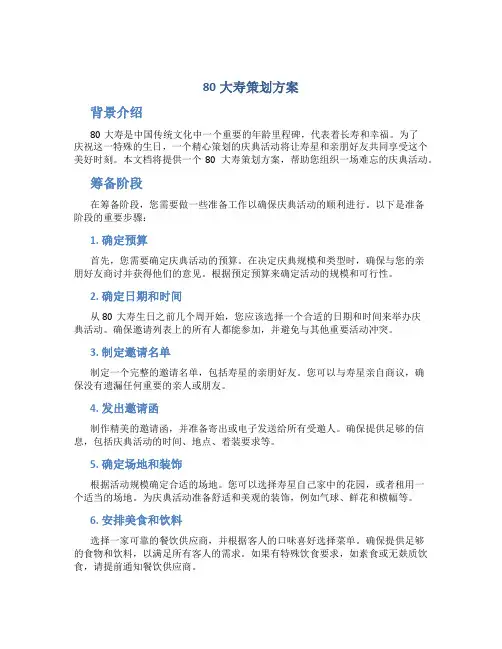 80 大寿策划方案

背景介绍

80 大寿是中国传统文化中一个重要的年龄里程碑，代表着长寿和幸福。为了庆祝这一特殊的生日，一个精心策划的庆典活动将让寿星和亲朋好友共同享受这个美好时刻。本文档将提供一个 80 大寿策划方案，帮助您组织一场难忘的庆典活动。

筹备阶段

在筹备阶段，您需要做一些准备工作以确保庆典活动的顺利进行。以下是准备阶段的重要步骤：

1. 确定预算

首先，您需要确定庆典活动的预算。在决定庆典规模和类型时，确保与您的亲朋好友商讨并获得他们的意见。根据预定预算来确定活动的规模和可行性。

2. 确定日期和时间

从 80 大寿生日之前几个周开始，您应该选择一个合适的日期和时间来举办庆典活动。确保邀请列表上的所有人都能参加，并避免与其他重要活动冲突。

3. 制定邀请名单

制定一个完整的邀请名单，包括寿星的亲朋好友。您可以与寿星亲自商议，确保没有遗漏任何重要的亲人或朋友。

4. 发出邀请函

制作精美的邀请函，并准备寄出或电子发送给所有受邀人。确保提供足够的信息，包括庆典活动的时间、地点、着装要求等。

5. 确定场地和装饰

根据活动规模确定合适的场地。您可以选择寿星自己家中的花园，或者租用一个适当的场地。为庆典活动准备舒适和美观的装饰，例如气球、鲜花和横幅等。

6. 安排美食和饮料

选择一家可靠的餐饮供应商，并根据客人的口味喜好选择菜单。确保提供足够的食物和饮料，以满足所有客人的需求。如果有特殊饮食要求，如素食或无麸质饮食，请提前通知餐饮供应商。